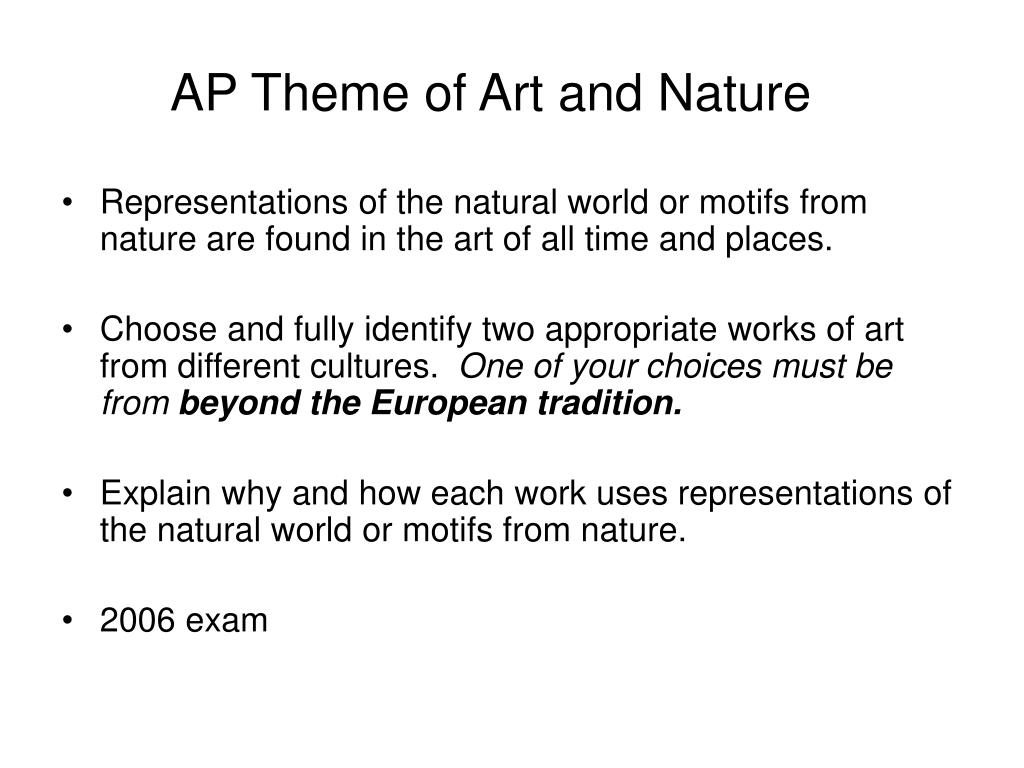 AP Theme of Art and Nature

• Representations of the natural world or motifs from nature are found in the art of all time and places.

• Choose and fully identify two appropriate works of art from different cultures. One of your choices must be from beyond the European tradition.

• Explain why and how each work uses representations of the natural world or motifs from nature.

• 2006 exam